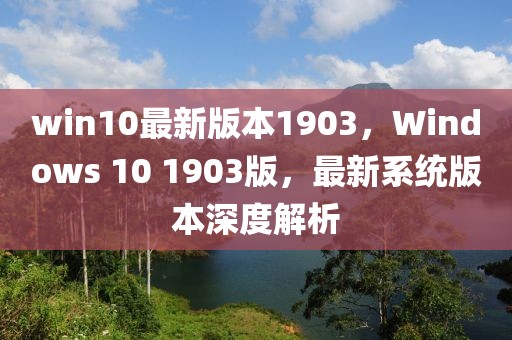 win10最新版本1903，Windows 10 1903版，最新系统版本深度解析